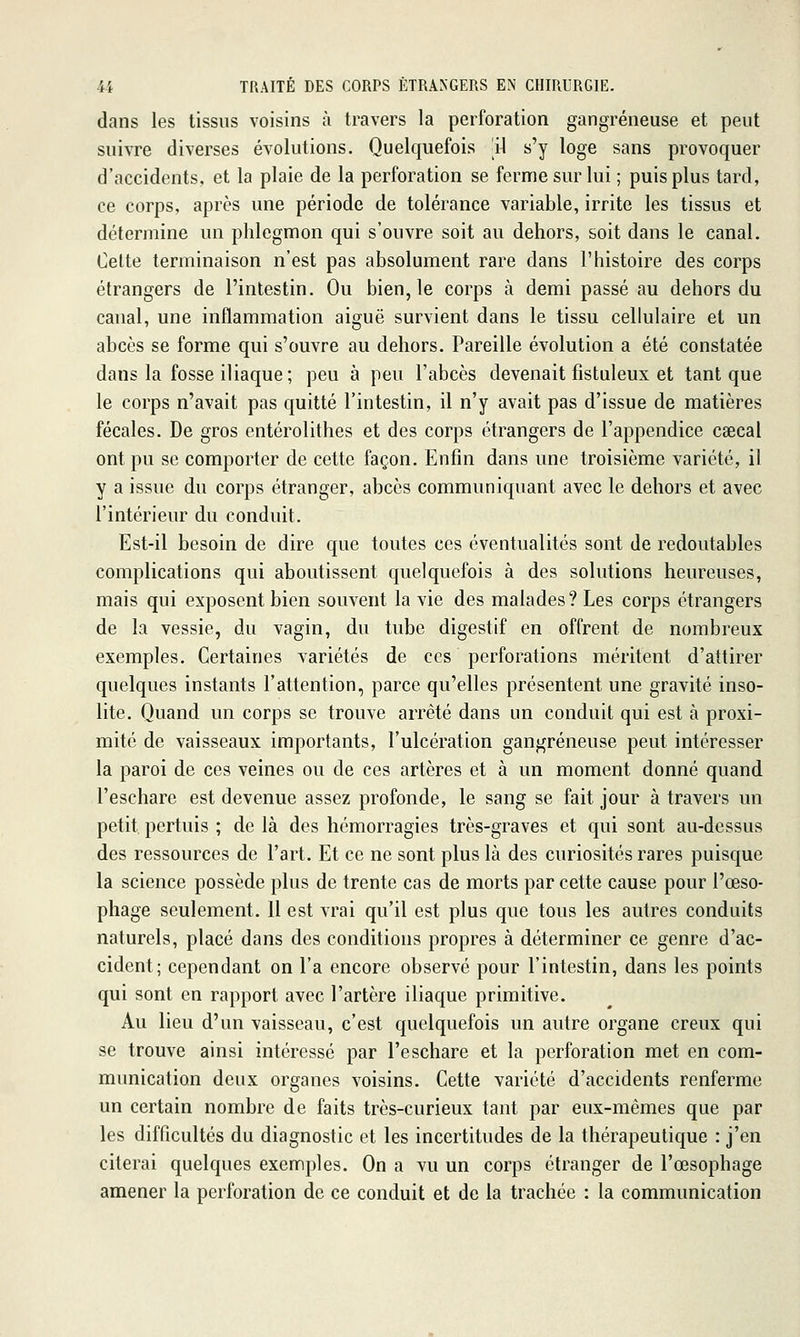 44 TRAITÉ DES CORPS ÉTRANGERS EN CHIRURGIE.

dans les tissus voisins à travers la perforation gangréneuse et peut suivre diverses évolutions. Quelquefois il s'y loge sans provoquer d'accidents, et la plaie de la perforation se ferme sur lui ; puis plus tard, ce corps, après une période de tolérance variable, irrite les tissus et détermine un phlegmon qui s'ouvre soit au dehors, soit dans le canal. Cette terminaison n'est pas absolument rare dans l'histoire des corps étrangers de l'intestin. Ou bien, le corps à demi passé au dehors du canal, une inflammation aiguë survient dans le tissu cellulaire et un abcès se forme qui s'ouvre au dehors. Pareille évolution a été constatée dans la fosse iliaque ; peu à peu l'abcès devenait fistuleux et tant que le corps n'avait pas quitté l'intestin, il n'y avait pas d'issue de matières fécales. De gros entérolithes et des corps étrangers de l'appendice cæcal ont pu se comporter de cette façon. Enfin dans une troisième variété, il y a issue du corps étranger, abcès communiquant avec le dehors et avec l'intérieur du conduit.

Est-il besoin de dire que toutes ces éventualités sont de redoutables complications qui aboutissent quelquefois à des solutions heureuses, mais qui exposent bien souvent la vie des malades ? Les corps étrangers de la vessie, du vagin, du tube digestif en offrent de nombreux exemples. Certaines variétés de ces perforations méritent d'attirer quelques instants l'attention, parce qu'elles présentent une gravité insolite. Quand un corps se trouve arrêté dans un conduit qui est à proximité de vaisseaux importants, l'ulcération gangréneuse peut intéresser la paroi de ces veines ou de ces artères et à un moment donné quand l'eschare est devenue assez profonde, le sang se fait jour à travers un petit pertuis ; de là des hémorragies très-graves et qui sont au-dessus des ressources de l'art. Et ce ne sont plus là des curiosités rares puisque la science possède plus de trente cas de morts par cette cause pour l'œsophage seulement. Il est vrai qu'il est plus que tous les autres conduits naturels, placé dans des conditions propres à déterminer ce genre d'accident ; cependant on l'a encore observé pour l'intestin, dans les points qui sont en rapport avec l'artère iliaque primitive.

Au lieu d'un vaisseau, c'est quelquefois un autre organe creux qui se trouve ainsi intéressé par l'eschare et la perforation met en communication deux organes voisins. Cette variété d'accidents renferme un certain nombre de faits très-curieux tant par eux-mêmes que par les difficultés du diagnostic et les incertitudes de la thérapeutique : j'en citerai quelques exemples. On a vu un corps étranger de l'œsophage amener la perforation de ce conduit et de la trachée : la communication